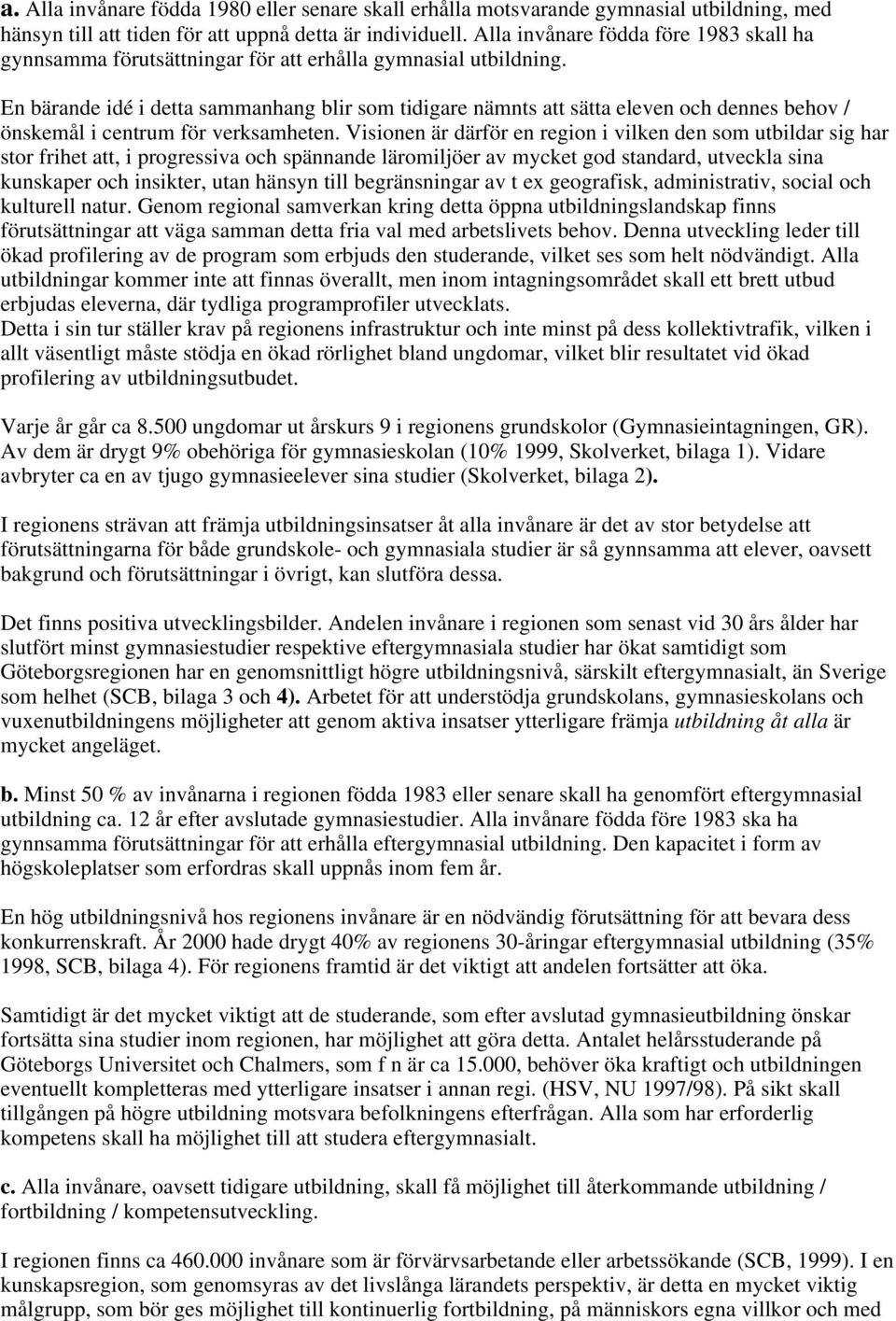 a. Alla invånare födda 1980 eller senare skall erhålla motsvarande gymnasial utbildning, med hänsyn till att tiden för att uppnå detta är individuell. Alla invånare födda före 1983 skall ha gynnsamma förutsättningar för att erhålla gymnasial utbildning.

En bärande idé i detta sammanhang blir som tidigare nämnts att sätta eleven och dennes behov / önskemål i centrum för verksamheten. Visionen är därför en region i vilken den som utbildar sig har stor frihet att, i progressiva och spännande läromiljöer av mycket god standard, utveckla sina kunskaper och insikter, utan hänsyn till begränsningar av t ex geografisk, administrativ, social och kulturell natur. Genom regional samverkan kring detta öppna utbildningslandskap finns förutsättningar att väga samman detta fria val med arbetslivets behov. Denna utveckling leder till ökad profilering av de program som erbjuds den studerande, vilket ses som helt nödvändigt. Alla utbildningar kommer inte att finnas överallt, men inom intagningsområdet skall ett brett utbud erbjudas eleverna, där tydliga programprofiler utvecklats.
Detta i sin tur ställer krav på regionens infrastruktur och inte minst på dess kollektivtrafik, vilken i allt väsentligt måste stödja en ökad rörlighet bland ungdomar, vilket blir resultatet vid ökad profilering av utbildningsutbudet.

Varje år går ca 8.500 ungdomar ut årskurs 9 i regionens grundskolor (Gymnasieintagningen, GR). Av dem är drygt 9% obehöriga för gymnasieskolan (10% 1999, Skolverket, bilaga 1). Vidare avbryter ca en av tjugo gymnasieelever sina studier (Skolverket, bilaga 2).

I regionens strävan att främja utbildningsinsatser åt alla invånare är det av stor betydelse att förutsättningarna för både grundskole- och gymnasiala studier är så gynnsamma att elever, oavsett bakgrund och förutsättningar i övrigt, kan slutföra dessa.

Det finns positiva utvecklingsbilder. Andelen invånare i regionen som senast vid 30 års ålder har slutfört minst gymnasiestudier respektive eftergymnasiala studier har ökat samtidigt som Göteborgsregionen har en genomsnittligt högre utbildningsnivå, särskilt eftergymnasialt, än Sverige som helhet (SCB, bilaga 3 och 4). Arbetet för att understödja grundskolans, gymnasieskolans och vuxenutbildningens möjligheter att genom aktiva insatser ytterligare främja utbildning åt alla är mycket angeläget.

b. Minst 50 % av invånarna i regionen födda 1983 eller senare skall ha genomfört eftergymnasial utbildning ca. 12 år efter avslutade gymnasiestudier. Alla invånare födda före 1983 ska ha gynnsamma förutsättningar för att erhålla eftergymnasial utbildning. Den kapacitet i form av högskoleplatser som erfordras skall uppnås inom fem år.

En hög utbildningsnivå hos regionens invånare är en nödvändig förutsättning för att bevara dess konkurrenskraft. År 2000 hade drygt 40% av regionens 30-åringar eftergymnasial utbildning (35% 1998, SCB, bilaga 4). För regionens framtid är det viktigt att andelen fortsätter att öka.

Samtidigt är det mycket viktigt att de studerande, som efter avslutad gymnasieutbildning önskar fortsätta sina studier inom regionen, har möjlighet att göra detta. Antalet helårsstuderande på Göteborgs Universitet och Chalmers, som f n är ca 15.000, behöver öka kraftigt och utbildningen eventuellt kompletteras med ytterligare insatser i annan regi. (HSV, NU 1997/98). På sikt skall tillgången på högre utbildning motsvara befolkningens efterfrågan. Alla som har erforderlig kompetens skall ha möjlighet till att studera eftergymnasialt.

c. Alla invånare, oavsett tidigare utbildning, skall få möjlighet till återkommande utbildning / fortbildning / kompetensutveckling.

I regionen finns ca 460.000 invånare som är förvärvsarbetande eller arbetssökande (SCB, 1999). I en kunskapsregion, som genomsyras av det livslånga lärandets perspektiv, är detta en mycket viktig målgrupp, som bör ges möjlighet till kontinuerlig fortbildning, på människors egna villkor och med